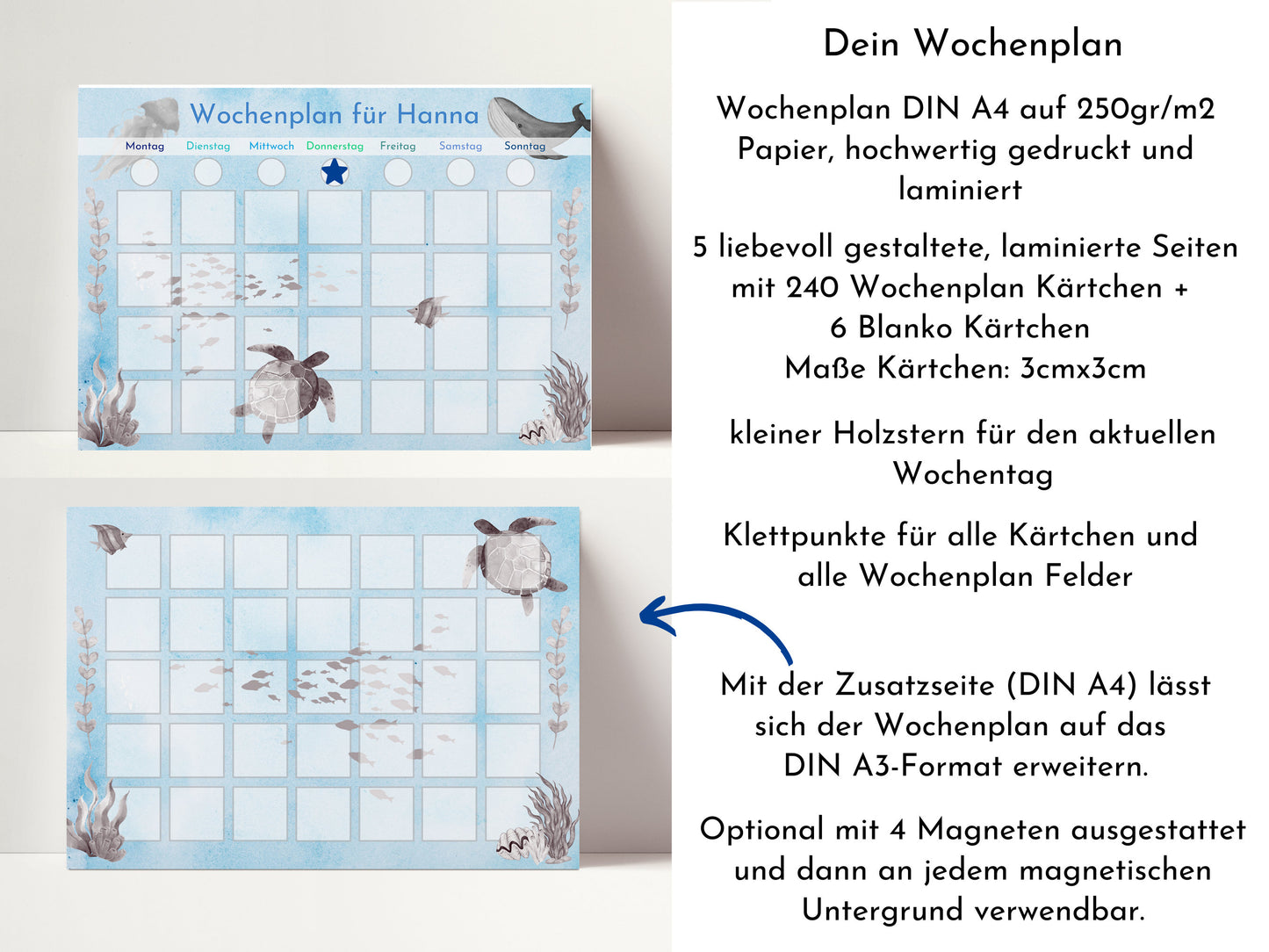 Wochenplan für Hanna

Montag Dienstag Mittwoch Donnerstag Freitag Samstag Sonntag

Dein Wochenplan

Wochenplan DIN A4 auf 250gr/m2 Papier, hochwertig gedruckt und laminiert

5 liebevoll gestaltete, laminierte Seiten mit 240 Wochenplan Kärtchen + 6 Blanko Kärtchen Maße Kärtchen: 3cmx3cm

kleiner Holzstern für den aktuellen Wochentag

Klettpunkte für alle Kärtchen und alle Wochenplan Felder

Mit der Zusatzseite (DIN A4) lässt sich der Wochenplan auf das DIN A3-Format erweitern.

Optional mit 4 Magneten ausgestattet und dann an jedem magnetischen Untergrund verwendbar.